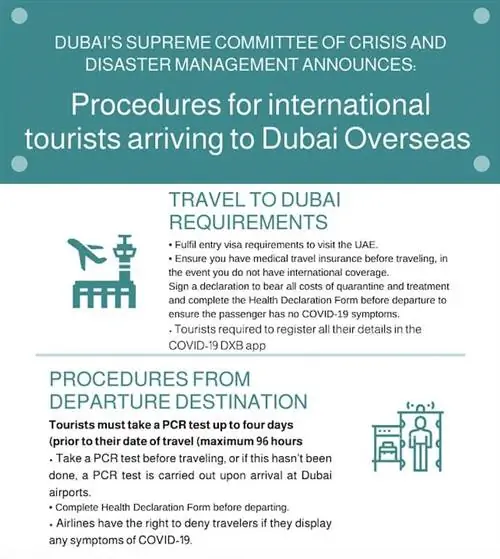 DUBAI'S SUPREME COMMITTEE OF CRISIS AND DISASTER MANAGEMENT ANNOUNCES:

Procedures for international tourists arriving to Dubai Overseas

TRAVEL TO DUBAI REQUIREMENTS

• Fulfil entry visa requirements to visit the UAE.
• Ensure you have medical travel insurance before traveling, in the event you do not have international coverage.
Sign a declaration to bear all costs of quarantine and treatment and complete the Health Declaration Form before departure to ensure the passenger has no COVID-19 symptoms.
• Tourists required to register all their details in the COVID-19 DXB app

PROCEDURES FROM DEPARTURE DESTINATION

Tourists must take a PCR test up to four days (prior to their date of travel (maximum 96 hours

• Take a PCR test before traveling, or if this hasn't been done, a PCR test is carried out upon arrival at Dubai airports.
• Complete Health Declaration Form before departing.
• Airlines have the right to deny travelers if they display any symptoms of COVID-19.